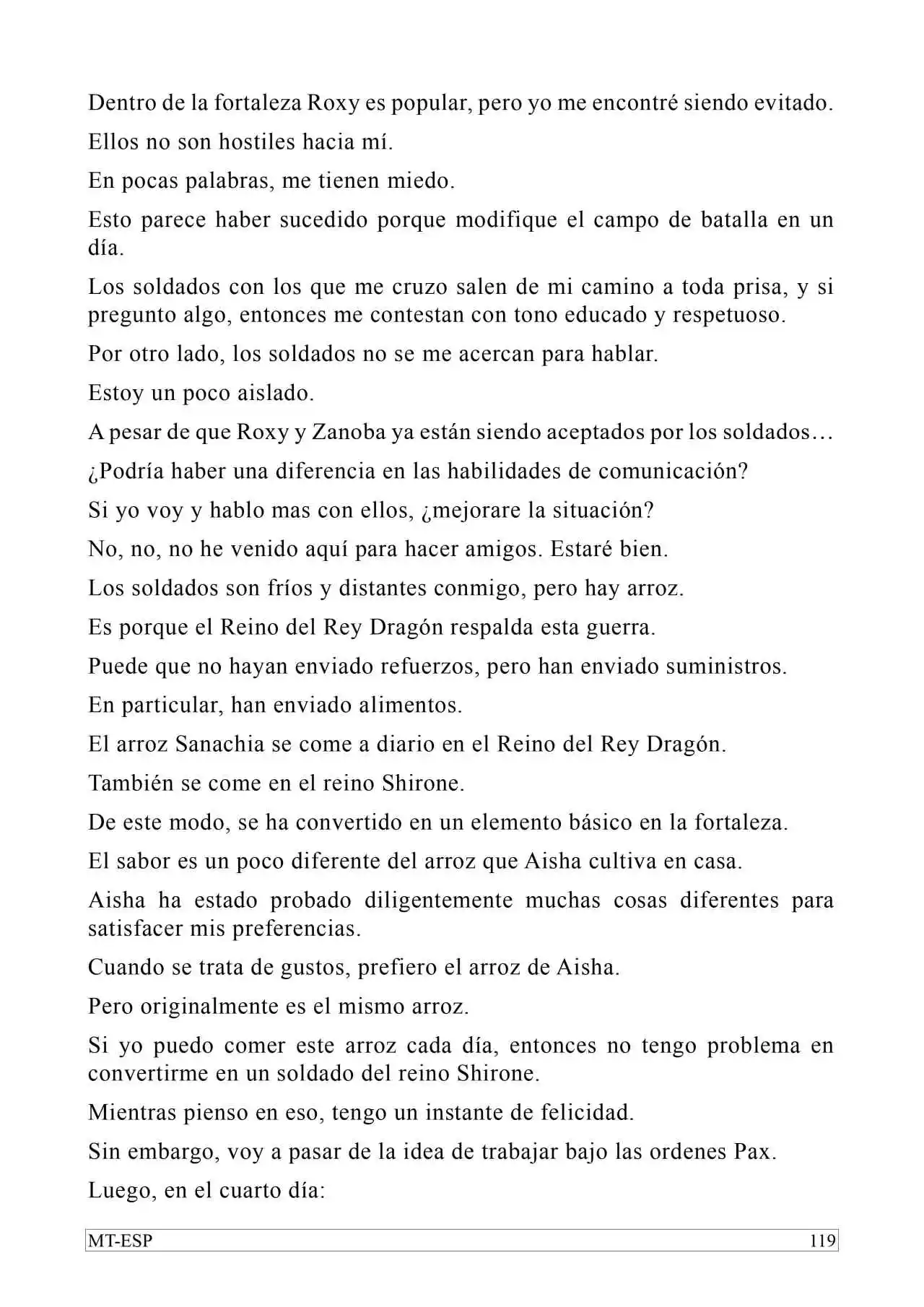 Dentro de la fortaleza Roxy es popular, pero yo me encontré siendo evitado.

Ellos no son hostiles hacia mí.

En pocas palabras, me tienen miedo.

Esto parece haber sucedido porque modifique el campo de batalla en un día.

Los soldados con los que me cruzo salen de mi camino a toda prisa, y si pregunto algo, entonces me contestan con tono educado y respetuoso.

Por otro lado, los soldados no se me acercan para hablar.

Estoy un poco aislado.

A pesar de que Roxy y Zanoba ya están siendo aceptados por los soldados…

¿Podría haber una diferencia en las habilidades de comunicación?

Si yo voy y hablo mas con ellos, ¿mejorare la situación?

No, no, no he venido aquí para hacer amigos. Estaré bien.

Los soldados son fríos y distantes conmigo, pero hay arroz.

Es porque el Reino del Rey Dragón respalda esta guerra.

Puede que no hayan enviado refuerzos, pero han enviado suministros.

En particular, han enviado alimentos.

El arroz Sanachia se come a diario en el Reino del Rey Dragón.

También se come en el reino Shirone.

De este modo, se ha convertido en un elemento básico en la fortaleza.

El sabor es un poco diferente del arroz que Aisha cultiva en casa.

Aisha ha estado probado diligentemente muchas cosas diferentes para satisfacer mis preferencias.

Cuando se trata de gustos, prefiero el arroz de Aisha.

Pero originalmente es el mismo arroz.

Si yo puedo comer este arroz cada día, entonces no tengo problema en convertirme en un soldado del reino Shirone.

Mientras pienso en eso, tengo un instante de felicidad.

Sin embargo, voy a pasar de la idea de trabajar bajo las ordenes Pax.

Luego, en el cuarto día:

MT-ESP 119